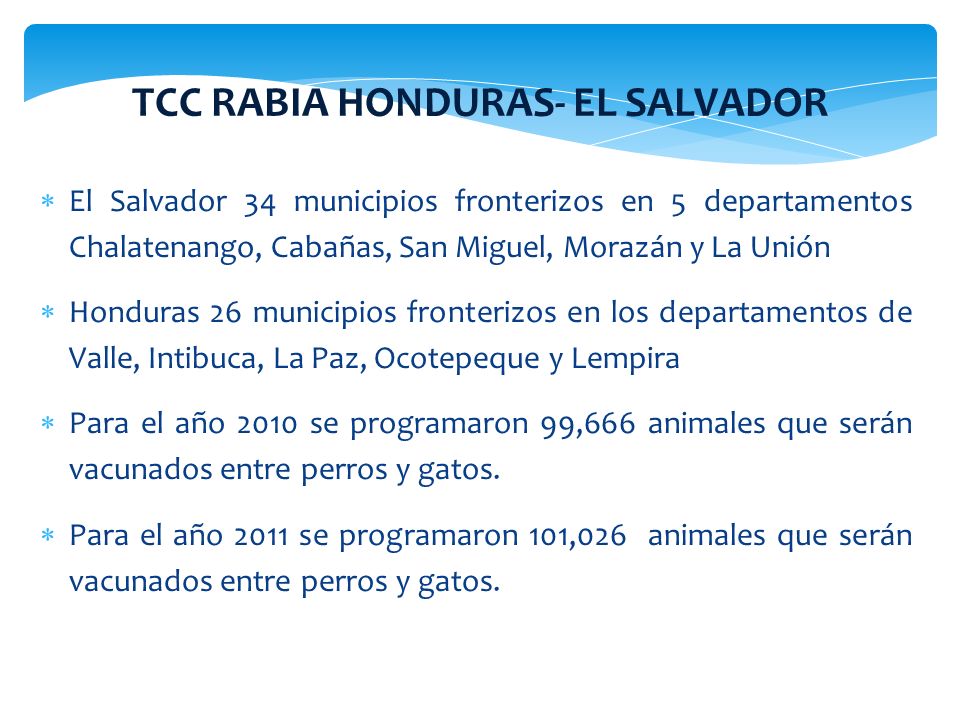 TCC RABIA HONDURAS- EL SALVADOR

* El Salvador 34 municipios fronterizos en 5 departamentos Chalatenango, Cabañas, San Miguel, Morazán y La Unión

* Honduras 26 municipios fronterizos en los departamentos de Valle, Intibuca, La Paz, Ocotepeque y Lempira

* Para el año 2010 se programaron 99,666 animales que serán vacunados entre perros y gatos.

* Para el año 2011 se programaron 101,026 animales que serán vacunados entre perros y gatos.